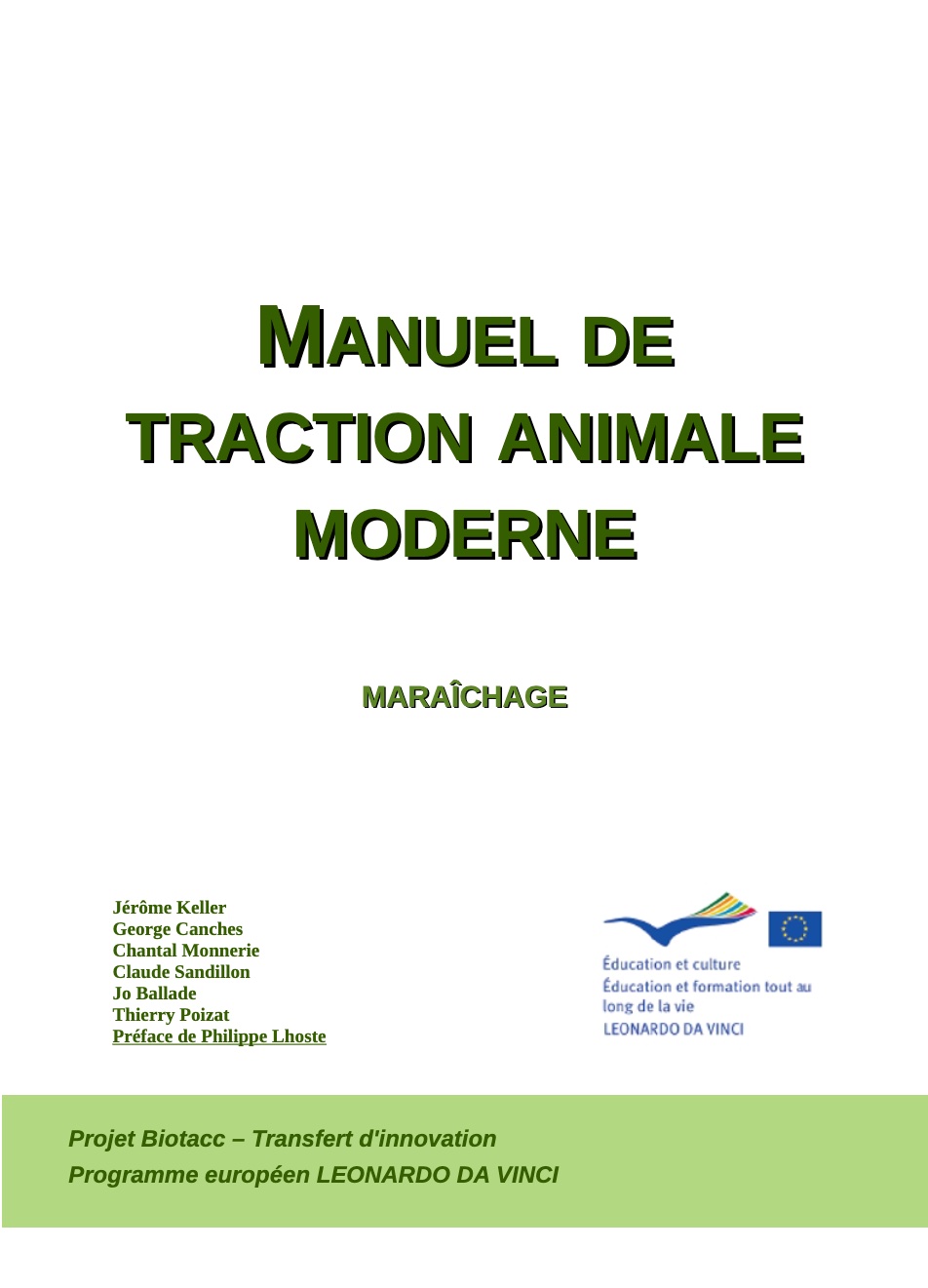 MANUEL DE TRACTION ANIMALE MODERNE

MARAÎCHAGE

Jérôme Keller
George Canches
Chantal Monnerie
Claude Sandillon
Jo Ballade
Thierry Poizat
Préface de Philippe Lhoste

Éducation et culture
Éducation et formation tout au long de la vie
LEONARDO DA VINCI

Projet Biotacc – Transfert d'innovation
Programme européen LEONARDO DA VINCI